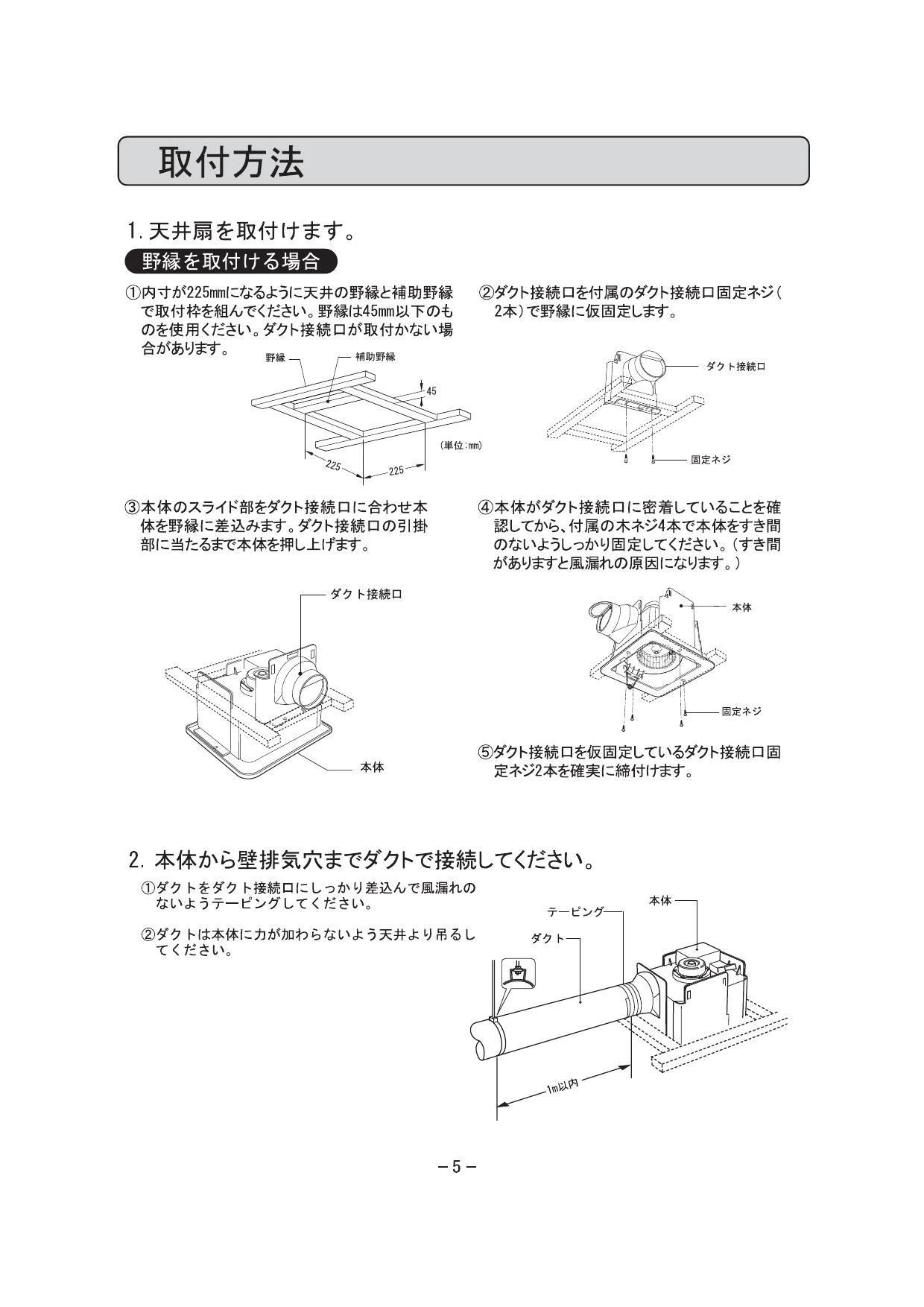 取付方法

1. 天井扇を取付けます。

野縁を取付ける場合

①内寸が225㎜になるように天井の野縁と補助野縁で取付枠を組んでください。野縁は45㎜以下のものを使用ください。ダクト接続口が取付かない場合があります。

野縁
補助野縁
45
(単位:㎜)
225
225

②ダクト接続口を付属のダクト接続口固定ネジ(2本)で野縁に仮固定します。

ダクト接続口
固定ネジ

③本体のスライド部をダクト接続口に合わせ本体を野縁に差込みます。ダクト接続口の引掛部に当たるまで本体を押し上げます。

ダクト接続口
本体

④本体がダクト接続口に密着していることを確認してから、付属の木ネジ4本で本体をすき間のないようしっかり固定してください。(すき間がありますと風漏れの原因になります。)

本体
固定ネジ

⑤ダクト接続口を仮固定しているダクト接続口固定ネジ2本を確実に締付けます。

2. 本体から壁排気穴までダクトで接続してください。

①ダクトをダクト接続口にしっかり差込んで風漏れのないようテーピングしてください。

②ダクトは本体に力が加わらないよう天井より吊るしてください。

テーピング
本体
ダクト
1m以内

－5－